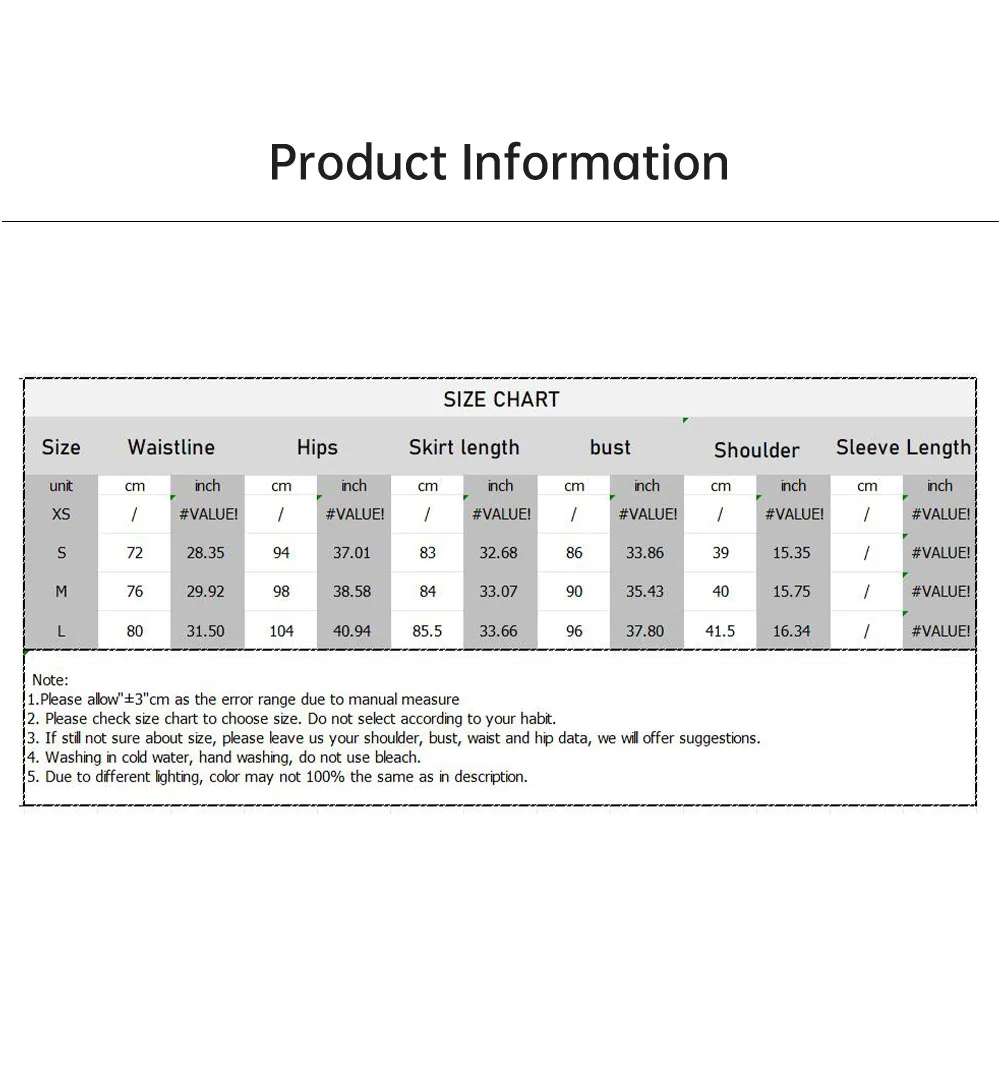 Product Information

SIZE CHART

| Size | Waistline | | Hips | | Skirt length | | bust | | Shoulder | | Sleeve Length | |
|---|---|---|---|---|---|---|---|---|---|---|---|---|
| unit | cm | inch | cm | inch | cm | inch | cm | inch | cm | inch | cm | inch |
| XS | / | #VALUE! | / | #VALUE! | / | #VALUE! | / | #VALUE! | / | #VALUE! | / | #VALUE! |
| S | 72 | 28.35 | 94 | 37.01 | 83 | 32.68 | 86 | 33.86 | 39 | 15.35 | / | #VALUE! |
| M | 76 | 29.92 | 98 | 38.58 | 84 | 33.07 | 90 | 35.43 | 40 | 15.75 | / | #VALUE! |
| L | 80 | 31.50 | 104 | 40.94 | 85.5 | 33.66 | 96 | 37.80 | 41.5 | 16.34 | / | #VALUE! |

Note:
1.Please allow"±3"cm as the error range due to manual measure
2. Please check size chart to choose size. Do not select according to your habit.
3. If still not sure about size, please leave us your shoulder, bust, waist and hip data, we will offer suggestions.
4. Washing in cold water, hand washing, do not use bleach.
5. Due to different lighting, color may not 100% the same as in description.